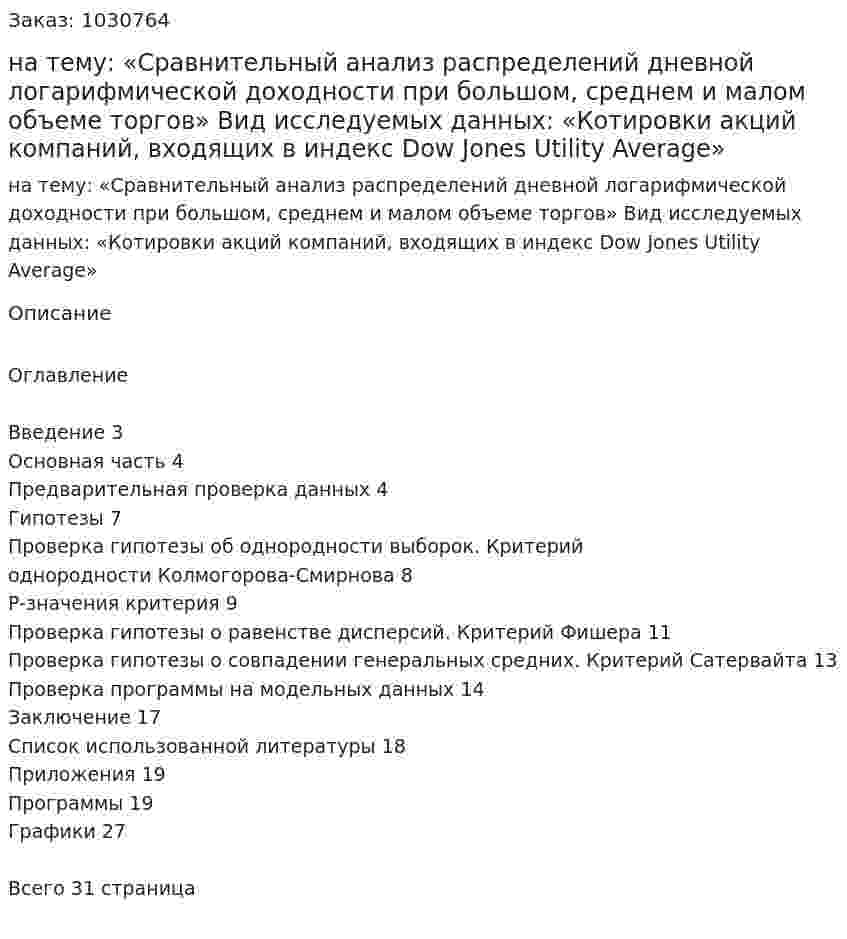 Заказ: 1030764

на тему: «Сравнительный анализ распределений дневной логарифмической доходности при большом, среднем и малом объеме торгов» Вид исследуемых данных: «Котировки акций компаний, входящих в индекс Dow Jones Utility Average»

на тему: «Сравнительный анализ распределений дневной логарифмической доходности при большом, среднем и малом объеме торгов» Вид исследуемых данных: «Котировки акций компаний, входящих в индекс Dow Jones Utility Average»

Описание

Оглавление

Введение 3
Основная часть 4
Предварительная проверка данных 4
Гипотезы 7
Проверка гипотезы об однородности выборок. Критерий однородности Колмогорова-Смирнова 8
P-значения критерия 9
Проверка гипотезы о равенстве дисперсий. Критерий Фишера 11
Проверка гипотезы о совпадении генеральных средних. Критерий Сатервайта 13
Проверка программы на модельных данных 14
Заключение 17
Список использованной литературы 18
Приложения 19
Программы 19
Графики 27

Всего 31 страница